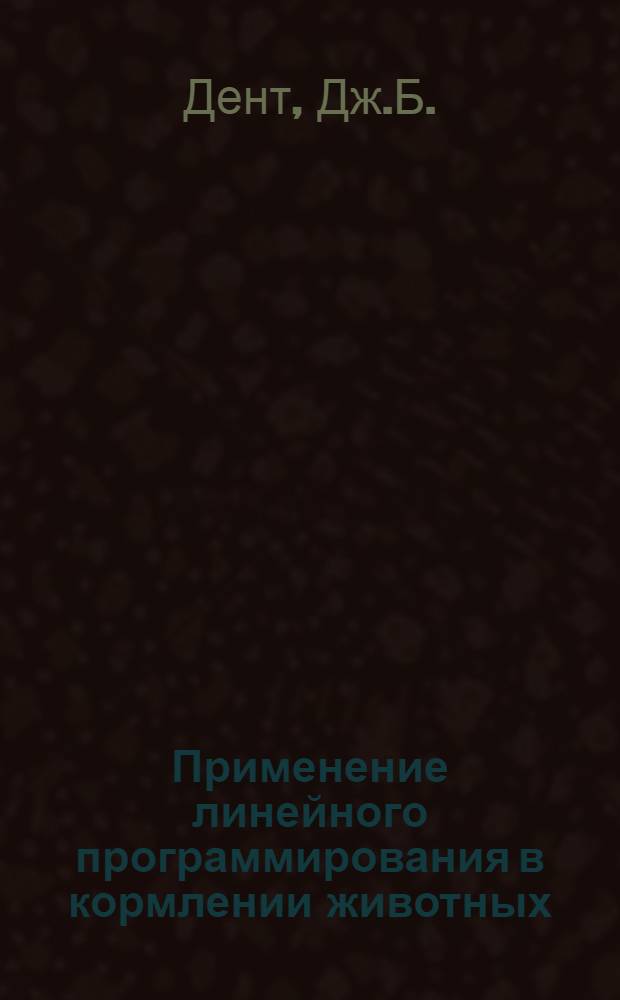 Дент, Дж.Б.

Применение линейного программирования в кормлении животных